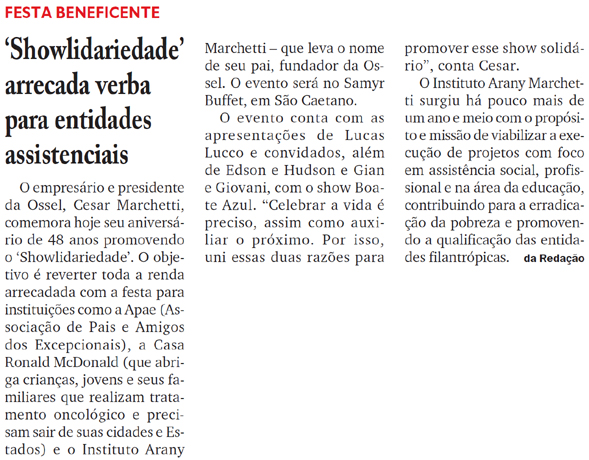 FESTA BENEFICENTE

'Showlidariedade' arrecada verba para entidades assistenciais

O empresário e presidente da Ossel, Cesar Marchetti, comemora hoje seu aniversário de 48 anos promovendo o 'Showlidariedade'. O objetivo é reverter toda a renda arrecadada com a festa para instituições como a Apae (Associação de Pais e Amigos dos Excepcionais), a Casa Ronald McDonald (que abriga crianças, jovens e seus familiares que realizam tratamento oncológico e precisam sair de suas cidades e Estados) e o Instituto Arany Marchetti – que leva o nome de seu pai, fundador da Ossel. O evento será no Samyr Buffet, em São Caetano.

O evento conta com as apresentações de Lucas Lucco e convidados, além de Edson e Hudson e Gian e Giovani, com o show Boate Azul. "Celebrar a vida é preciso, assim como auxiliar o próximo. Por isso, uni essas duas razões para promover esse show solidário", conta Cesar.

O Instituto Arany Marchetti surgiu há pouco mais de um ano e meio com o propósito e missão de viabilizar a execução de projetos com foco em assistência social, profissional e na área da educação, contribuindo para a erradicação da pobreza e promovendo a qualificação das entidades filantrópicas. da Redação